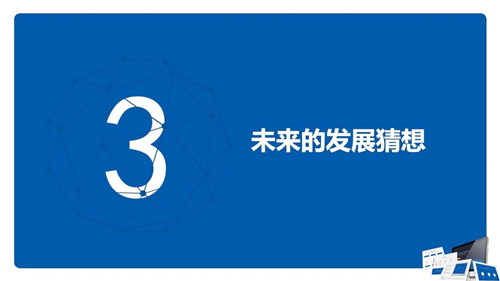 3

未来的发展猜想